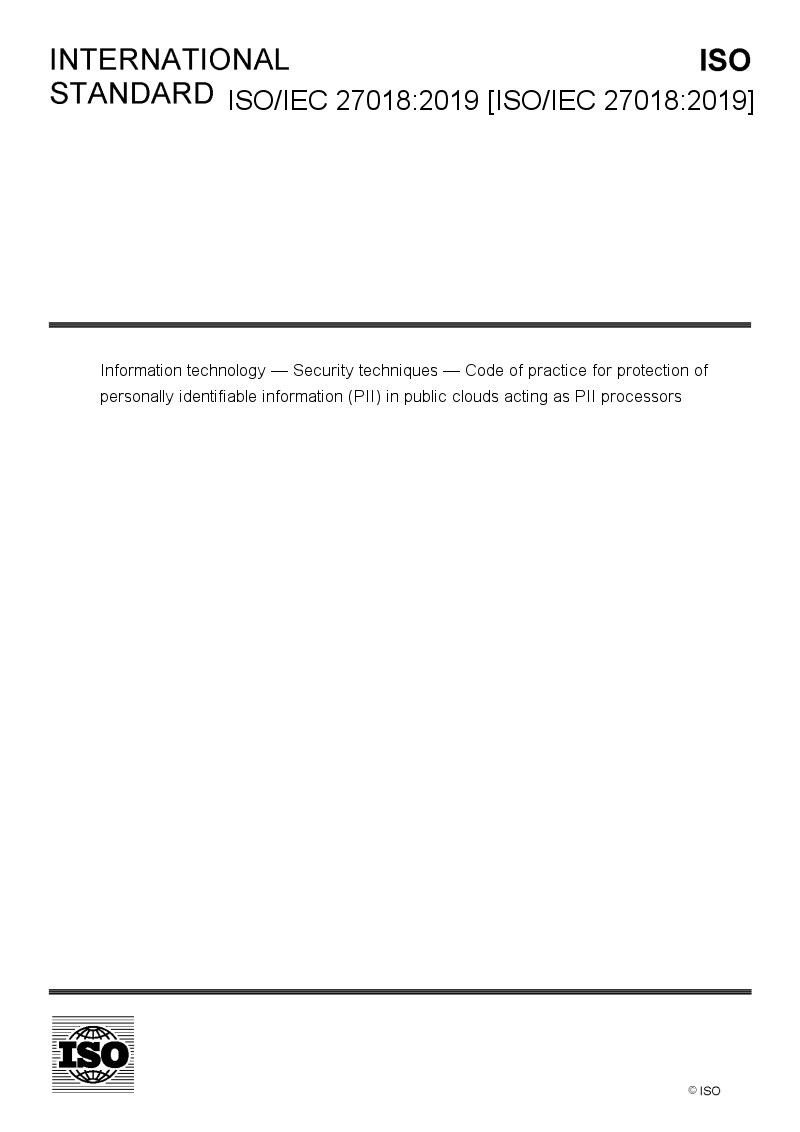 INTERNATIONAL STANDARD

ISO

ISO/IEC 27018:2019 [ISO/IEC 27018:2019]

Information technology — Security techniques — Code of practice for protection of personally identifiable information (PII) in public clouds acting as PII processors

ISO

© ISO